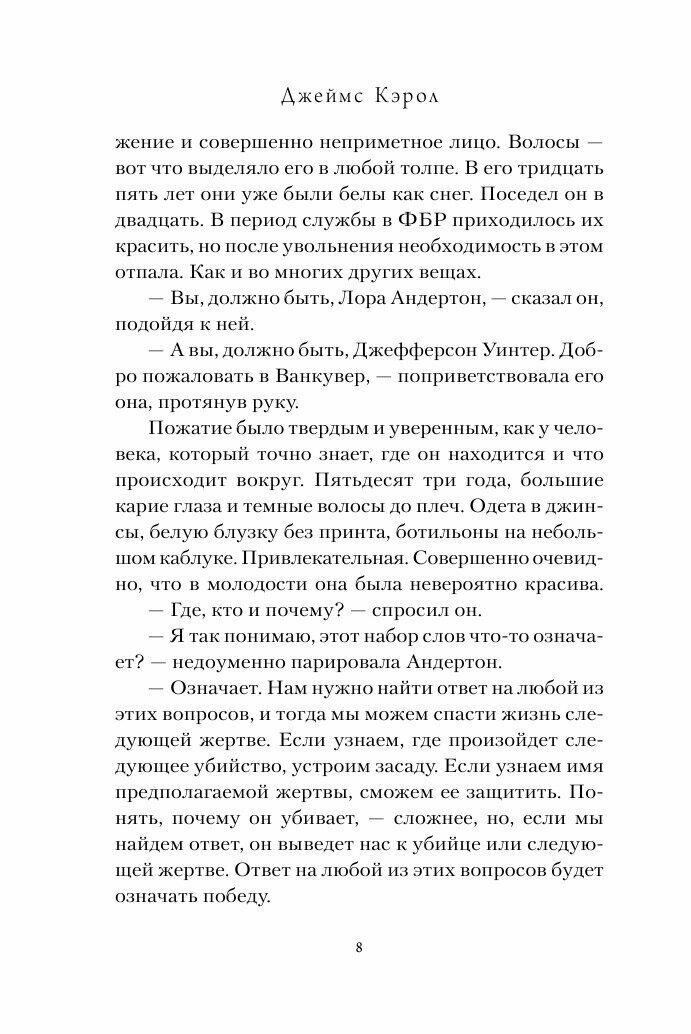 Джеймс Кэрол

жение и совершенно неприметное лицо. Волосы — вот что выделяло его в любой толпе. В его тридцать пять лет они уже были белы как снег. Поседел он в двадцать. В период службы в ФБР приходилось их красить, но после увольнения необходимость в этом отпала. Как и во многих других вещах.

— Вы, должно быть, Лора Андертон, — сказал он, подойдя к ней.

— А вы, должно быть, Джефферсон Уинтер. Добро пожаловать в Ванкувер, — поприветствовала его она, протянув руку.

Пожатие было твердым и уверенным, как у человека, который точно знает, где он находится и что происходит вокруг. Пятьдесят три года, большие карие глаза и темные волосы до плеч. Одета в джинсы, белую блузку без принта, ботильоны на небольшом каблуке. Привлекательная. Совершенно очевидно, что в молодости она была невероятно красива.

— Где, кто и почему? — спросил он.

— Я так понимаю, этот набор слов что-то означает? — недоуменно парировала Андертон.

— Означает. Нам нужно найти ответ на любой из этих вопросов, и тогда мы можем спасти жизнь следующей жертве. Если узнаем, где произойдет следующее убийство, устроим засаду. Если узнаем имя предполагаемой жертвы, сможем ее защитить. Понять, почему он убивает, — сложнее, но, если мы найдем ответ, он выведет нас к убийце или следующей жертве. Ответ на любой из этих вопросов будет означать победу.

8